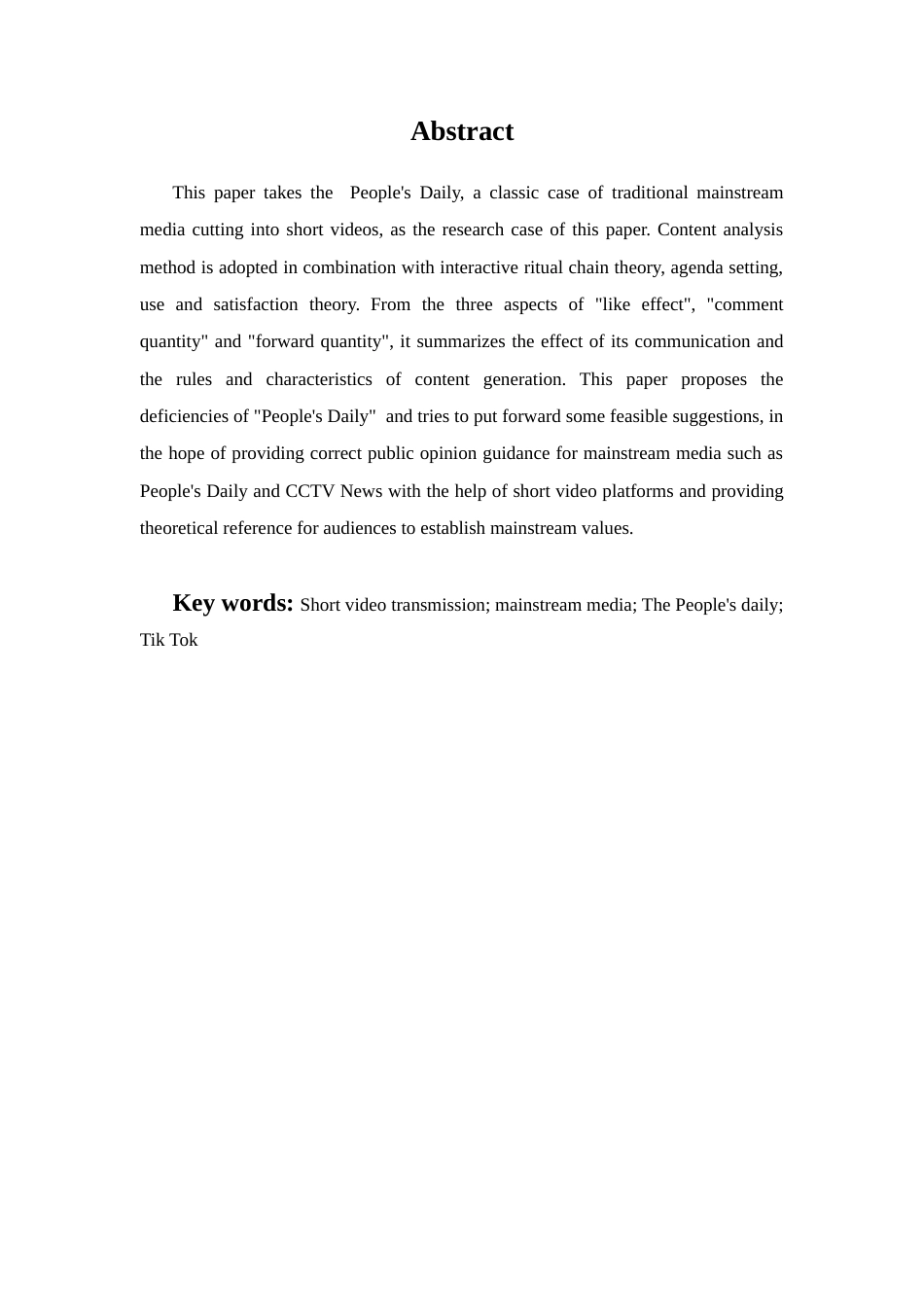 Abstract

This paper takes the People's Daily, a classic case of traditional mainstream media cutting into short videos, as the research case of this paper. Content analysis method is adopted in combination with interactive ritual chain theory, agenda setting, use and satisfaction theory. From the three aspects of "like effect", "comment quantity" and "forward quantity", it summarizes the effect of its communication and the rules and characteristics of content generation. This paper proposes the deficiencies of "People's Daily" and tries to put forward some feasible suggestions, in the hope of providing correct public opinion guidance for mainstream media such as People's Daily and CCTV News with the help of short video platforms and providing theoretical reference for audiences to establish mainstream values.

Key words: Short video transmission; mainstream media; The People's daily; Tik Tok